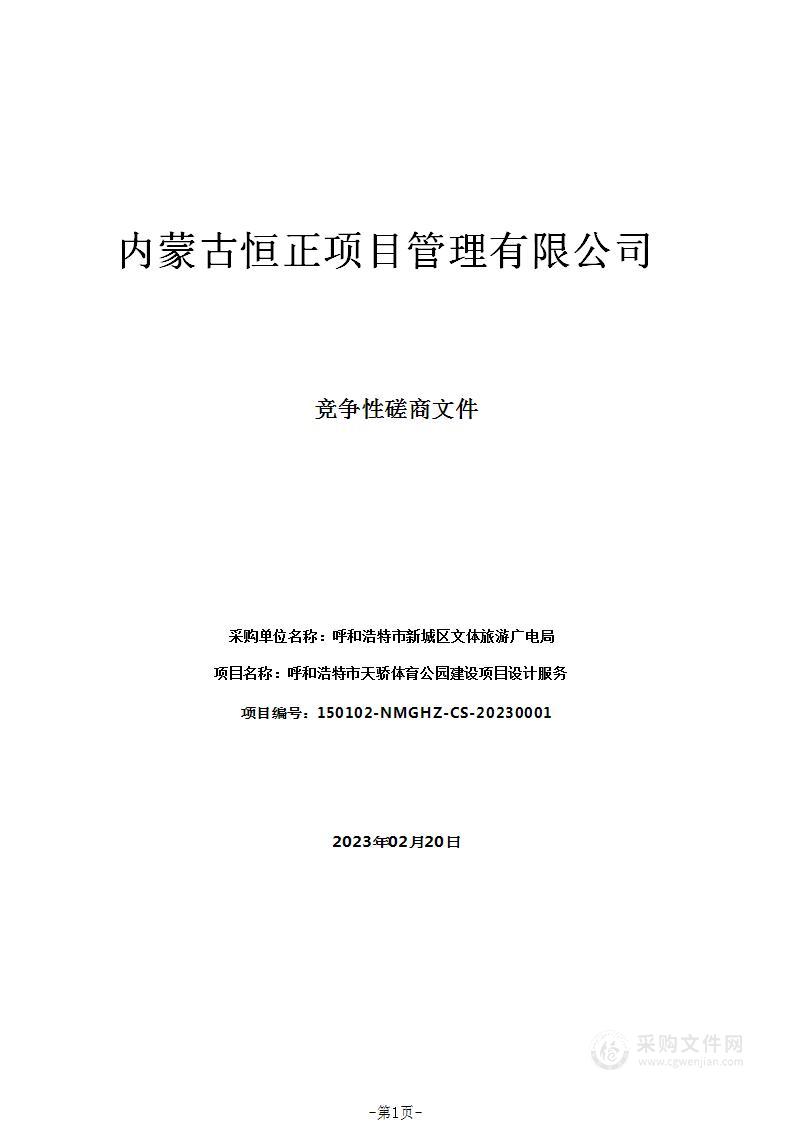 内蒙古恒正项目管理有限公司

竞争性磋商文件

采购单位名称：呼和浩特市新城区文体旅游广电局

项目名称：呼和浩特市天骄体育公园建设项目设计服务

项目编号：150102-NMGHZ-CS-20230001

2023年02月20日

采购文件网
www.cgwenjian.com

-第1页-